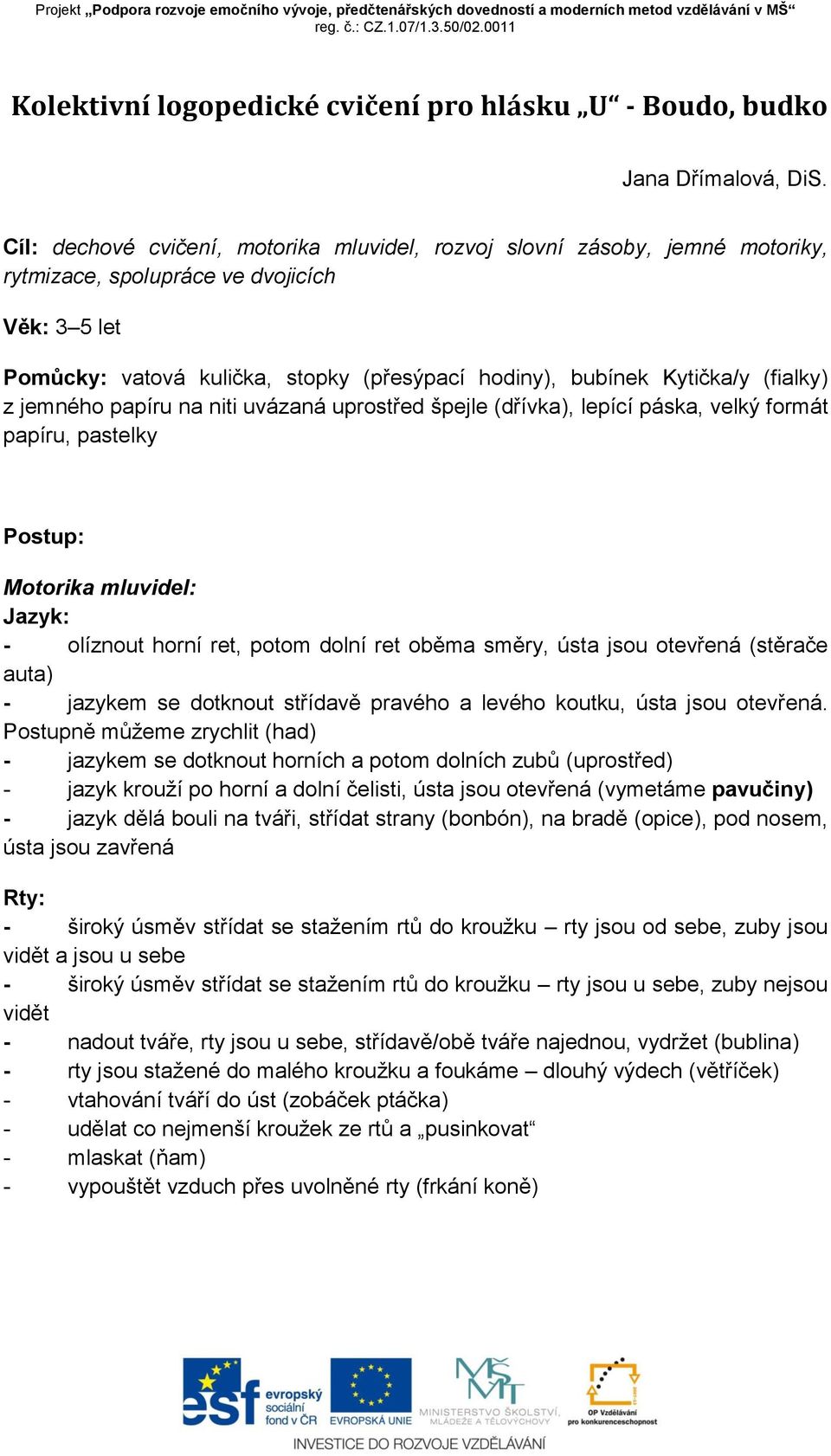 Projekt „Podpora rozvoje emočního vývoje, předčtenářských dovedností a moderních metod vzdělávání v MŠ“
reg. č.: CZ.1.07/1.3.50/02.0011

Kolektivní logopedické cvičení pro hlásku „U“ - Boudo, budko

Jana Dřímalová, DiS.

Cíl: dechové cvičení, motorika mluvidel, rozvoj slovní zásoby, jemné motoriky, rytmizace, spolupráce ve dvojicích

Věk: 3–5 let

Pomůcky: vatová kulička, stopky (přesýpací hodiny), bubínek Kytička/y (fialky) z jemného papíru na niti uvázaná uprostřed špejle (dřívka), lepící páska, velký formát papíru, pastelky

Postup:

Motorika mluvidel:
Jazyk:
- olíznout horní ret, potom dolní ret oběma směry, ústa jsou otevřená (stěrače auta)
- jazykem se dotknout střídavě pravého a levého koutku, ústa jsou otevřená. Postupně můžeme zrychlit (had)
- jazykem se dotknout horních a potom dolních zubů (uprostřed)
- jazyk krouží po horní a dolní čelisti, ústa jsou otevřená (vymetáme pavučiny)
- jazyk dělá bouli na tváři, střídat strany (bonbón), na bradě (opice), pod nosem, ústa jsou zavřená

Rty:
- široký úsměv střídat se stažením rtů do kroužku – rty jsou od sebe, zuby jsou vidět a jsou u sebe
- široký úsměv střídat se stažením rtů do kroužku – rty jsou u sebe, zuby nejsou vidět
- nadout tváře, rty jsou u sebe, střídavě/obě tváře najednou, vydržet (bublina)
- rty jsou stažené do malého kroužku a foukáme – dlouhý výdech (větříček)
- vtahování tváří do úst (zobáček ptáčka)
- udělat co nejmenší kroužek ze rtů a „pusinkovat“
- mlaskat (ňam)
- vypouštět vzduch přes uvolněné rty (frkání koně)

esf evropský sociální fond v ČR
EVROPSKÁ UNIE
MINISTERSTVO ŠKOLSTVÍ, MLÁDEŽE A TĚLOVÝCHOVY
OP Vzdělávání pro konkurenceschopnost
INVESTICE DO ROZVOJE VZDĚLÁVÁNÍ